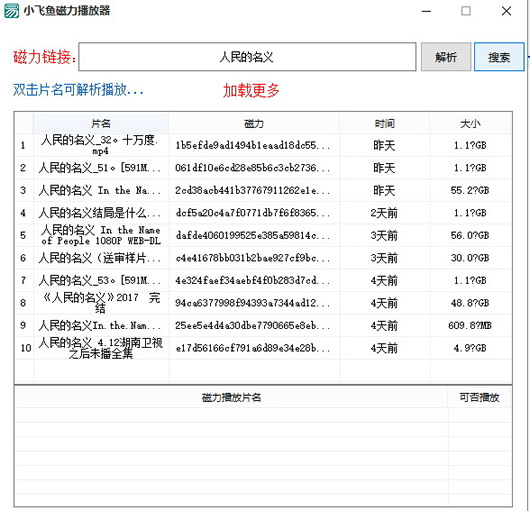 小飞鱼磁力播放器

磁力链接: 人民的名义 解析 搜索

双击片名可解析播放... 加载更多

| | 片名 | 磁力 | 时间 | 大小 |
|---|---|---|---|---|
| 1 | 人民的名义_32。十万度.mp4 | 1b5efde9ad1494b1eaad18dc55... | 昨天 | 1.1?GB |
| 2 | 人民的名义_51。[591M... | 061df10e6cd28e85b6c3cb2736... | 昨天 | 1.1?GB |
| 3 | 人民的名义 In the Na... | 2cd38acb441b37767911262e1e... | 昨天 | 55.2?GB |
| 4 | 人民的名义结局是什么... | dcf5a20c4a7f0771db7f6f8365... | 2天前 | 1.1?GB |
| 5 | 人民的名义 In the Name of People 1080P WEB-DL | dafde4060199525e385a59814c... | 3天前 | 56.0?GB |
| 6 | 人民的名义（送审样片... | c4e41678bb031b2bae927cf9bc... | 3天前 | 30.0?GB |
| 7 | 人民的名义_53。[591M... | 4e324faef34aebf4f0b283d7cd... | 4天前 | 1.1?GB |
| 8 | 《人民的名义》2017 完结 | 94ca6377998f94393a7344ad12... | 4天前 | 48.8?GB |
| 9 | 人民的名义In.the.Nam... | 25ee5e4d4a30dbe7790665e8eb... | 4天前 | 609.8?MB |
| 10 | 人民的名义 4.12湖南卫视之后未播全集 | e17d56166cf791a6d89e34e28b... | 4天前 | 4.9?GB |

| 磁力播放片名 | 可否播放 |
|---|---|